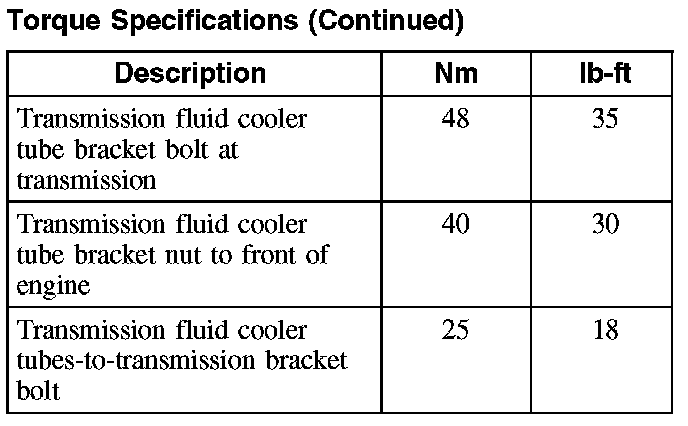 Torque Specifications (Continued)

| Description | Nm | lb-ft |
|---|---|---|
| Transmission fluid cooler tube bracket bolt at transmission | 48 | 35 |
| Transmission fluid cooler tube bracket nut to front of engine | 40 | 30 |
| Transmission fluid cooler tubes-to-transmission bracket bolt | 25 | 18 |